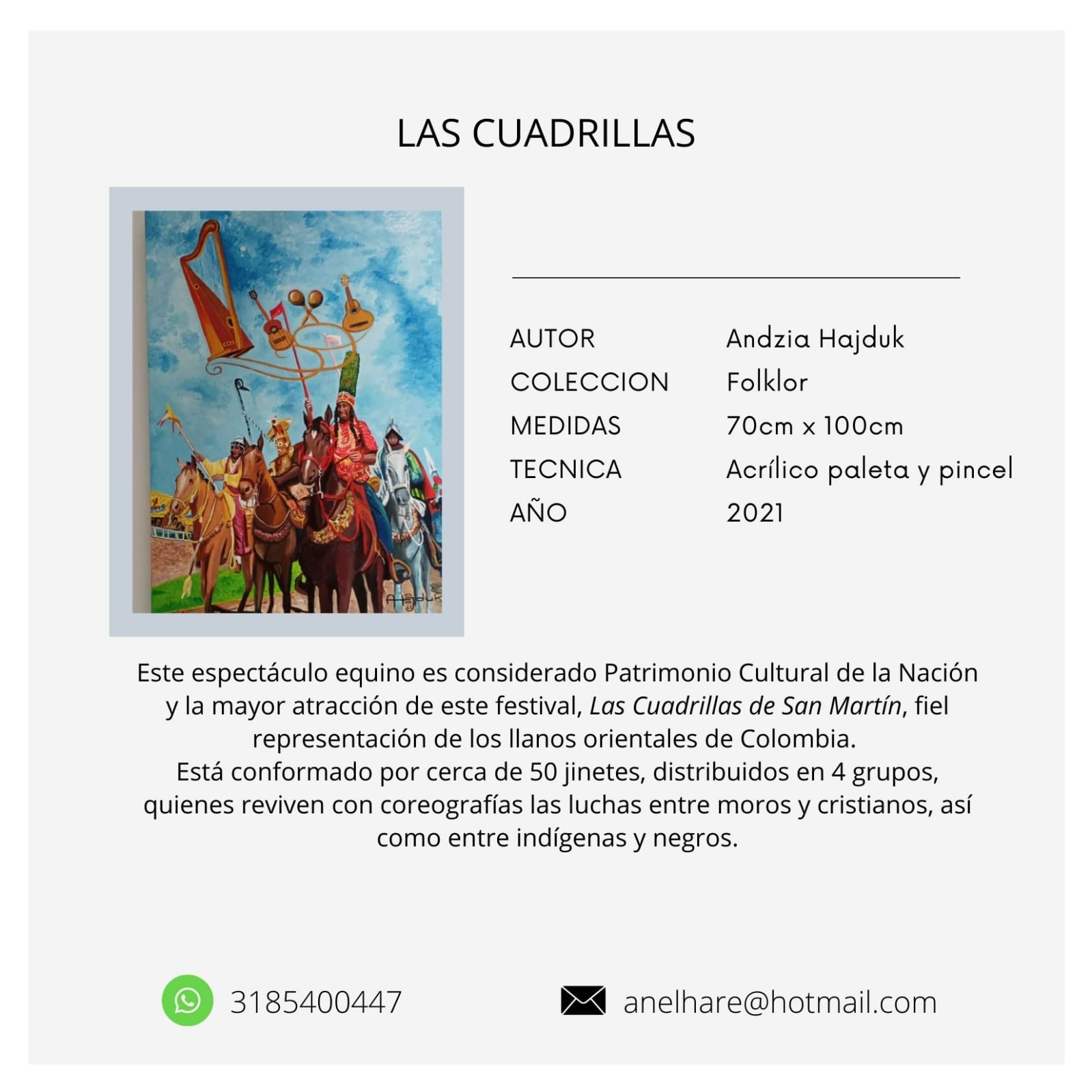 LAS CUADRILLAS

AUTOR Andzia Hajduk
COLECCION Folklor
MEDIDAS 70cm x 100cm
TECNICA Acrílico paleta y pincel
AÑO 2021

Este espectáculo equino es considerado Patrimonio Cultural de la Nación y la mayor atracción de este festival, Las Cuadrillas de San Martín, fiel representación de los llanos orientales de Colombia.
Está conformado por cerca de 50 jinetes, distribuidos en 4 grupos, quienes reviven con coreografías las luchas entre moros y cristianos, así como entre indígenas y negros.

3185400447

anelhare@hotmail.com